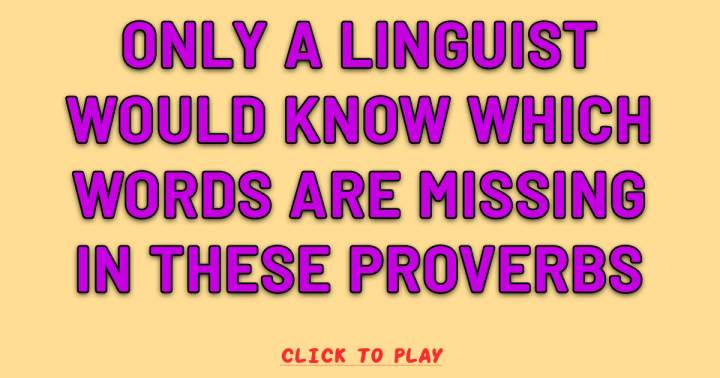 ONLY A LINGUIST WOULD KNOW WHICH WORDS ARE MISSING IN THESE PROVERBS

CLICK TO PLAY